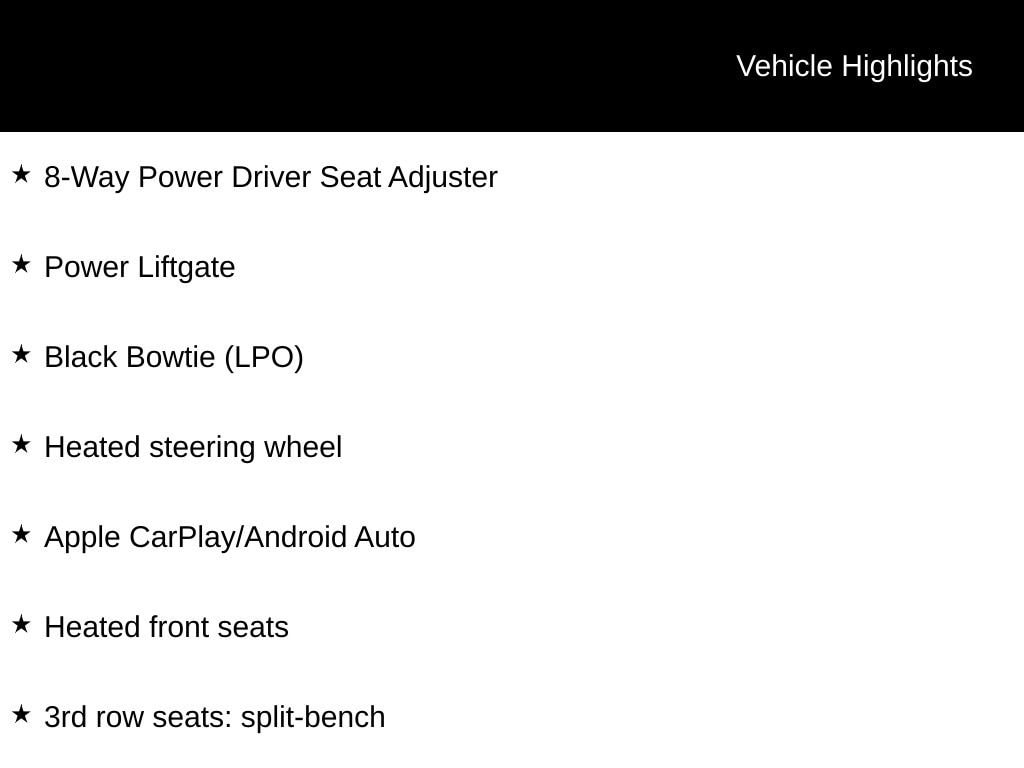 Vehicle Highlights

★ 8-Way Power Driver Seat Adjuster

★ Power Liftgate

★ Black Bowtie (LPO)

★ Heated steering wheel

★ Apple CarPlay/Android Auto

★ Heated front seats

★ 3rd row seats: split-bench